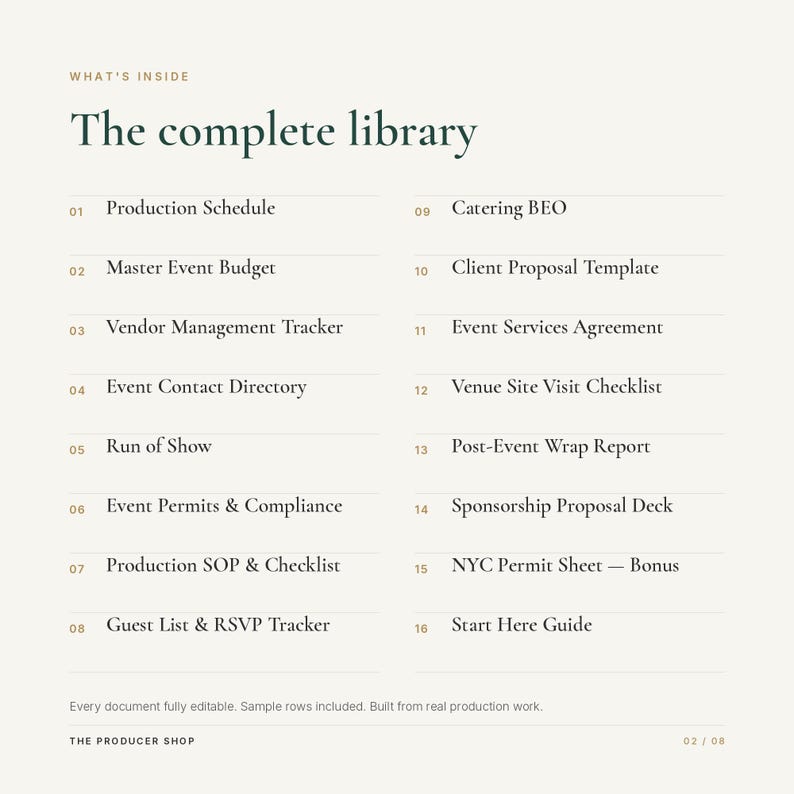 WHAT'S INSIDE

The complete library

01 Production Schedule

02 Master Event Budget

03 Vendor Management Tracker

04 Event Contact Directory

05 Run of Show

06 Event Permits & Compliance

07 Production SOP & Checklist

08 Guest List & RSVP Tracker

09 Catering BEO

10 Client Proposal Template

11 Event Services Agreement

12 Venue Site Visit Checklist

13 Post-Event Wrap Report

14 Sponsorship Proposal Deck

15 NYC Permit Sheet — Bonus

16 Start Here Guide

Every document fully editable. Sample rows included. Built from real production work.

THE PRODUCER SHOP

02 / 08